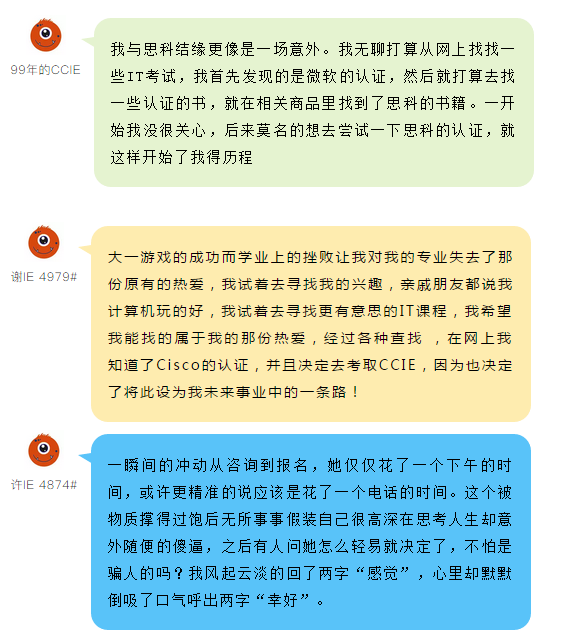 99年的CCIE

我与思科结缘更像是一场意外。我无聊打算从网上找找一些IT考试，我首先发现的是微软的认证，然后就打算去找一些认证的书，就在相关商品里找到了思科的书籍。一开始我没很关心，后来莫名的想去尝试一下思科的认证，就这样开始了我得历程

谢IE 4979#

大一游戏的成功而学业上的挫败让我对我的专业失去了那份原有的热爱，我试着去寻找我的兴趣，亲戚朋友都说我计算机玩的好，我试着去寻找更有意思的IT课程，我希望我能找的属于我的那份热爱，经过各种查找 ，在网上我知道了Cisco的认证，并且决定去考取CCIE，因为也决定了将此设为我未来事业中的一条路！

许IE 4874#

一瞬间的冲动从咨询到报名，她仅仅花了一个下午的时间，或许更精准的说应该是花了一个电话的时间。这个被物质撑得过饱后无所事事假装自己很高深在思考人生却意外随便的傻逼，之后有人问她怎么轻易就决定了，不怕是骗人的吗？我风起云淡的回了两字“感觉”，心里却默默倒吸了口气呼出两字“幸好”。